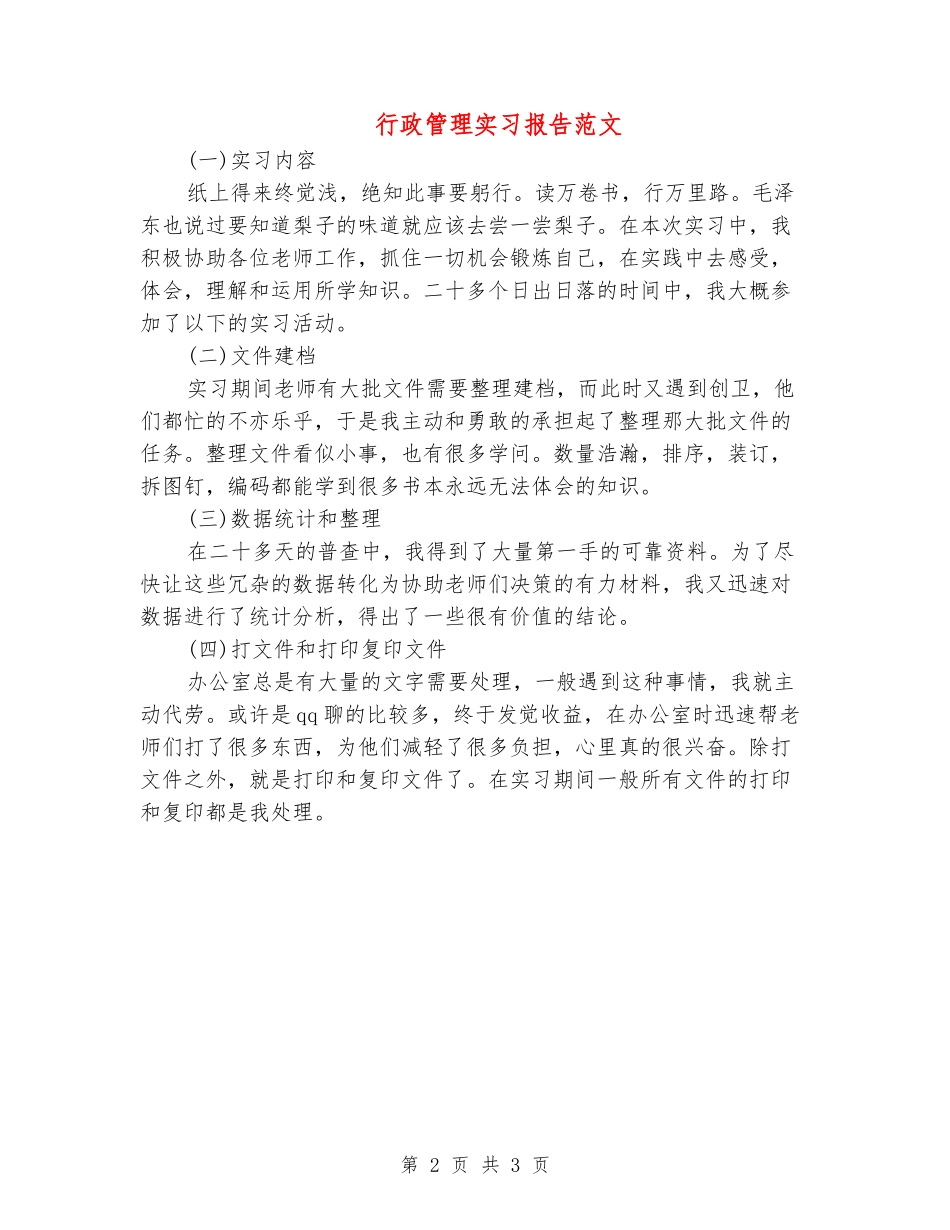 行政管理实习报告范文

(一)实习内容

纸上得来终觉浅，绝知此事要躬行。读万卷书，行万里路。毛泽东也说过要知道梨子的味道就应该去尝一尝梨子。在本次实习中，我积极协助各位老师工作，抓住一切机会锻炼自己，在实践中去感受，体会，理解和运用所学知识。二十多个日出日落的时间中，我大概参加了以下的实习活动。

(二)文件建档

实习期间老师有大批文件需要整理建档，而此时又遇到创卫，他们都忙的不亦乐乎，于是我主动和勇敢的承担起了整理那大批文件的任务。整理文件看似小事，也有很多学问。数量浩瀚，排序，装订，拆图钉，编码都能学到很多书本永远无法体会的知识。

(三)数据统计和整理

在二十多天的普查中，我得到了大量第一手的可靠资料。为了尽快让这些冗杂的数据转化为协助老师们决策的有力材料，我又迅速对数据进行了统计分析，得出了一些很有价值的结论。

(四)打文件和打印复印文件

办公室总是有大量的文字需要处理，一般遇到这种事情，我就主动代劳。或许是qq聊的比较多，终于发觉收益，在办公室时迅速帮老师们打了很多东西，为他们减轻了很多负担，心里真的很兴奋。除打文件之外，就是打印和复印文件了。在实习期间一般所有文件的打印和复印都是我处理。

第 2 页 共 3 页